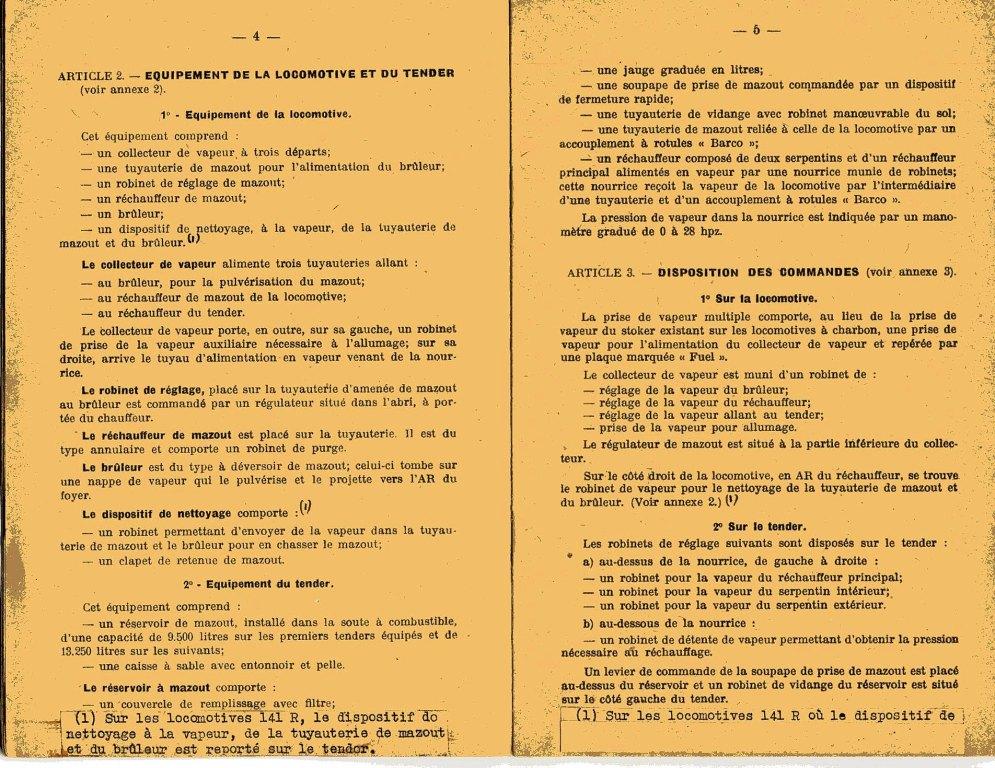 — 4 —

ARTICLE 2. — EQUIPEMENT DE LA LOCOMOTIVE ET DU TENDER (voir annexe 2).

1° - Equipement de la locomotive.

Cet équipement comprend :
— un collecteur de vapeur à trois départs;
— une tuyauterie de mazout pour l'alimentation du brûleur;
— un robinet de réglage de mazout;
— un réchauffeur de mazout;
— un brûleur;
— un dispositif de nettoyage, à la vapeur, de la tuyauterie de mazout et du brûleur. (1)

Le collecteur de vapeur alimente trois tuyauteries allant :
— au brûleur, pour la pulvérisation du mazout;
— au réchauffeur de mazout de la locomotive;
— au réchauffeur du tender.

Le collecteur de vapeur porte, en outre, sur sa gauche, un robinet de prise de la vapeur auxiliaire nécessaire à l'allumage; sur sa droite, arrive le tuyau d'alimentation en vapeur venant de la nourrice.

Le robinet de réglage, placé sur la tuyauterie d'amenée de mazout au brûleur est commandé par un régulateur situé dans l'abri, à portée du chauffeur.

Le réchauffeur de mazout est placé sur la tuyauterie. Il est du type annulaire et comporte un robinet de purge.

Le brûleur est du type à déversoir de mazout; celui-ci tombe sur une nappe de vapeur qui le pulvérise et le projette vers l'AR du foyer.

Le dispositif de nettoyage comporte : (1)
— un robinet permettant d'envoyer de la vapeur dans la tuyauterie de mazout et le brûleur pour en chasser le mazout;
— un clapet de retenue de mazout.

2° - Equipement du tender.

Cet équipement comprend :
— un réservoir de mazout, installé dans la soute à combustible, d'une capacité de 9.500 litres sur les premiers tenders équipés et de 13.250 litres sur les suivants;
— une caisse à sable avec entonnoir et pelle.

Le réservoir à mazout comporte :
— un couvercle de remplissage avec filtre;

(1) Sur les locomotives 141 R, le dispositif de nettoyage à la vapeur, de la tuyauterie de mazout et du brûleur est reporté sur le tender.

— 5 —

— une jauge graduée en litres;
— une soupape de prise de mazout commandée par un dispositif de fermeture rapide;
— une tuyauterie de vidange avec robinet manœuvrable du sol;
— une tuyauterie de mazout reliée à celle de la locomotive par un accouplement à rotules « Barco »;
— un réchauffeur composé de deux serpentins et d'un réchauffeur principal alimentés en vapeur par une nourrice munie de robinets; cette nourrice reçoit la vapeur de la locomotive par l'intermédiaire d'une tuyauterie et d'un accouplement à rotules « Barco ».

La pression de vapeur dans la nourrice est indiquée par un manomètre gradué de 0 à 28 hpz.

ARTICLE 3. — DISPOSITION DES COMMANDES (voir annexe 3).

1° Sur la locomotive.

La prise de vapeur multiple comporte, au lieu de la prise de vapeur du stoker existant sur les locomotives à charbon, une prise de vapeur pour l'alimentation du collecteur de vapeur et repérée par une plaque marquée « Fuel ».

Le collecteur de vapeur est muni d'un robinet de :
— réglage de la vapeur du brûleur;
— réglage de la vapeur du réchauffeur;
— réglage de la vapeur allant au tender;
— prise de la vapeur pour allumage.

Le régulateur de mazout est situé à la partie inférieure du collecteur.

Sur le côté droit de la locomotive, en AR du réchauffeur, se trouve le robinet de vapeur pour le nettoyage de la tuyauterie de mazout et du brûleur. (Voir annexe 2.) (1)

2° Sur le tender.

Les robinets de réglage suivants sont disposés sur le tender :
a) au-dessus de la nourrice, de gauche à droite :
— un robinet pour la vapeur du réchauffeur principal;
— un robinet pour la vapeur du serpentin intérieur;
— un robinet pour la vapeur du serpentin extérieur.
b) au-dessous de la nourrice :
— un robinet de détente de vapeur permettant d'obtenir la pression nécessaire au réchauffage.

Un levier de commande de la soupape de prise de mazout est placé au-dessus du réservoir et un robinet de vidange du réservoir est situé sur le côté gauche du tender.

(1) Sur les locomotives 141 R où le dispositif de